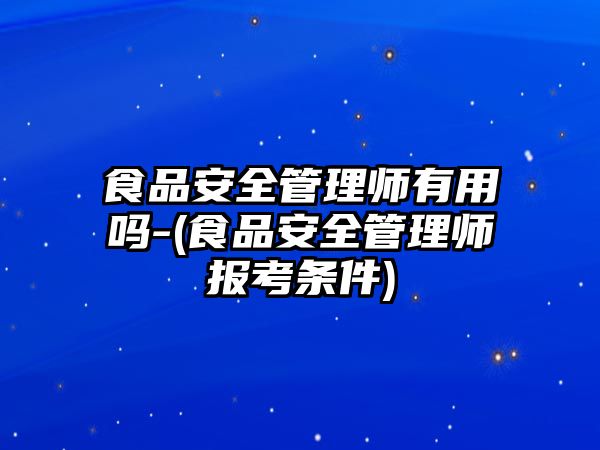 食品安全管理师有用吗-(食品安全管理师报考条件)